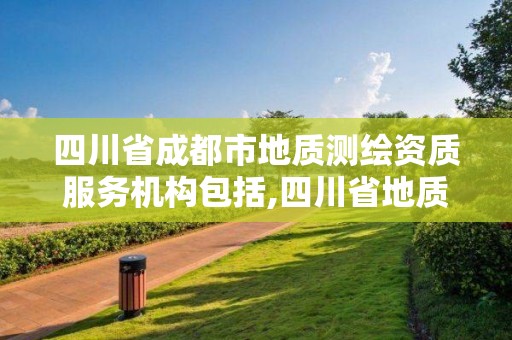 四川省成都市地质测绘资质服务机构包括,四川省地质